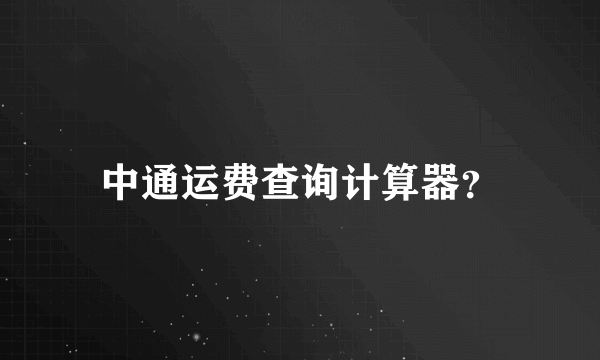 中通运费查询计算器?